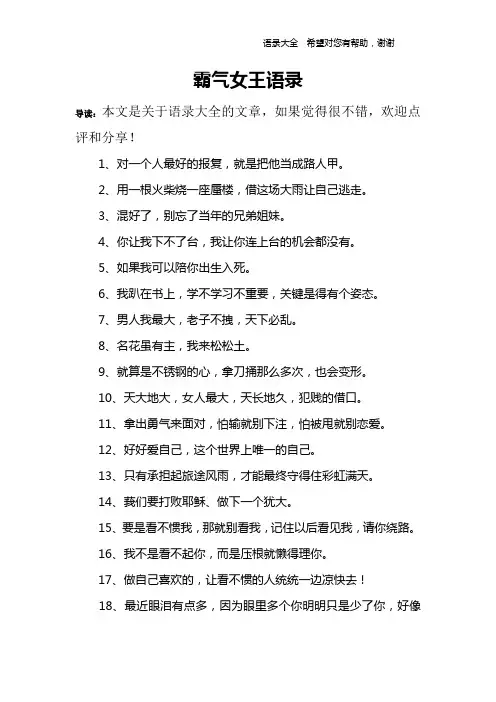 语录大全 希望对您有帮助，谢谢

霸气女王语录

导读：本文是关于语录大全的文章，如果觉得很不错，欢迎点评和分享！

1、对一个人最好的报复，就是把他当成路人甲。

2、用一根火柴烧一座蜃楼，借这场大雨让自己逃走。

3、混好了，别忘了当年的兄弟姐妹。

4、你让我下不了台，我让你连上台的机会都没有。

5、如果我可以陪你出生入死。

6、我趴在书上，学不学习不重要，关键是得有个姿态。

7、男人我最大，老子不拽，天下必乱。

8、名花虽有主，我来松松土。

9、就算是不锈钢的心，拿刀捅那么多次，也会变形。

10、天大地大，女人最大，天长地久，犯贱的借口。

11、拿出勇气来面对，怕输就别下注，怕被甩就别恋爱。

12、好好爱自己，这个世界上唯一的自己。

13、只有承担起旅途风雨，才能最终守得住彩虹满天。

14、莪们要打败耶稣、做下一个犹大。

15、要是看不惯我，那就别看我，记住以后看见我，请你绕路。

16、我不是看不起你，而是压根就懒得理你。

17、做自己喜欢的，让看不惯的人统统一边凉快去！

18、最近眼泪有点多，因为眼里多个你明明只是少了你，好像